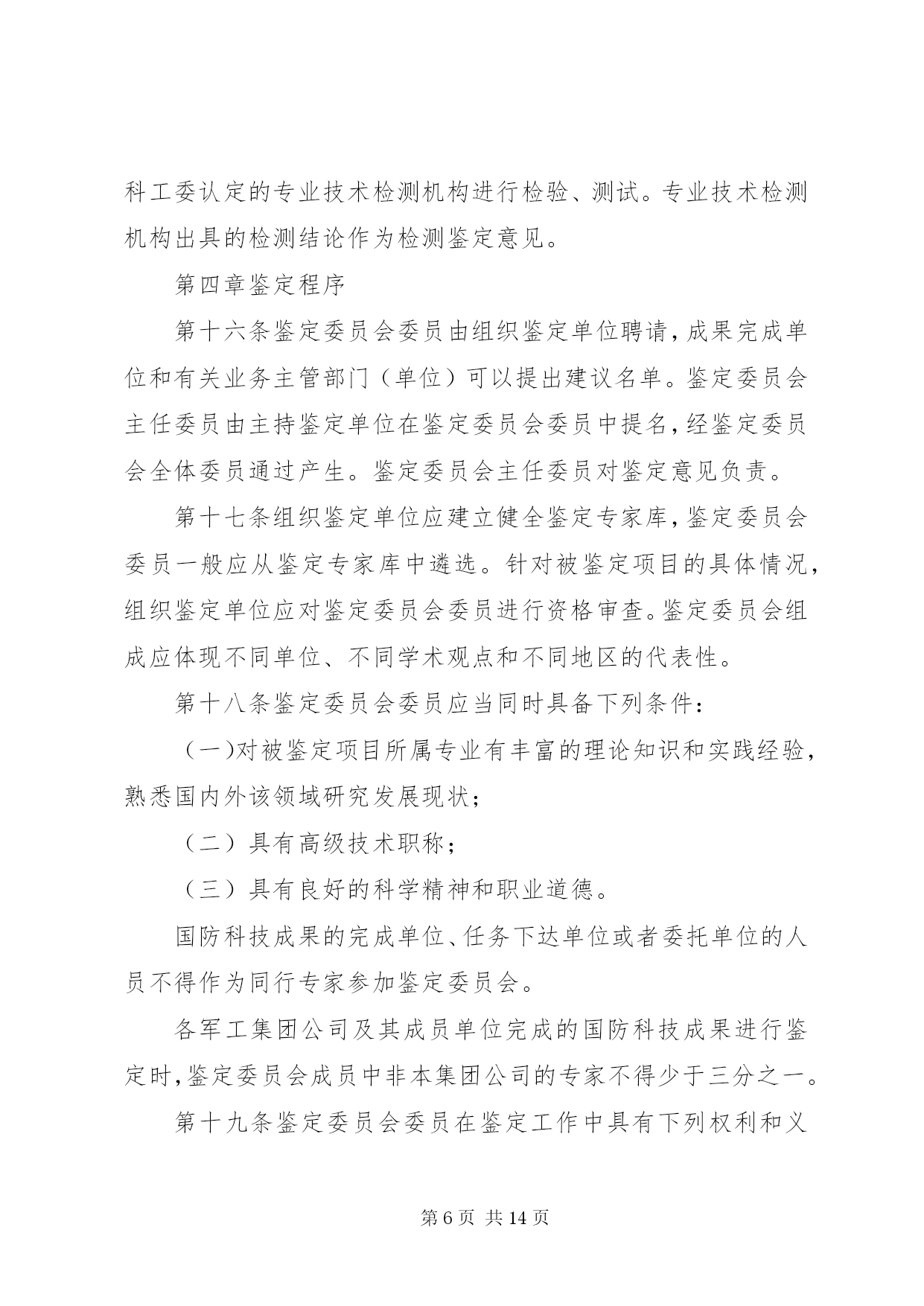 科工委认定的专业技术检测机构进行检验、测试。专业技术检测机构出具的检测结论作为检测鉴定意见。

第四章鉴定程序

第十六条鉴定委员会委员由组织鉴定单位聘请，成果完成单位和有关业务主管部门（单位）可以提出建议名单。鉴定委员会主任委员由主持鉴定单位在鉴定委员会委员中提名，经鉴定委员会全体委员通过产生。鉴定委员会主任委员对鉴定意见负责。

第十七条组织鉴定单位应建立健全鉴定专家库，鉴定委员会委员一般应从鉴定专家库中遴选。针对被鉴定项目的具体情况，组织鉴定单位应对鉴定委员会委员进行资格审查。鉴定委员会组成应体现不同单位、不同学术观点和不同地区的代表性。

第十八条鉴定委员会委员应当同时具备下列条件：

（一)对被鉴定项目所属专业有丰富的理论知识和实践经验，熟悉国内外该领域研究发展现状；

（二）具有高级技术职称；

（三）具有良好的科学精神和职业道德。

国防科技成果的完成单位、任务下达单位或者委托单位的人员不得作为同行专家参加鉴定委员会。

各军工集团公司及其成员单位完成的国防科技成果进行鉴定时，鉴定委员会成员中非本集团公司的专家不得少于三分之一。

第十九条鉴定委员会委员在鉴定工作中具有下列权利和义

第 6 页 共 14 页